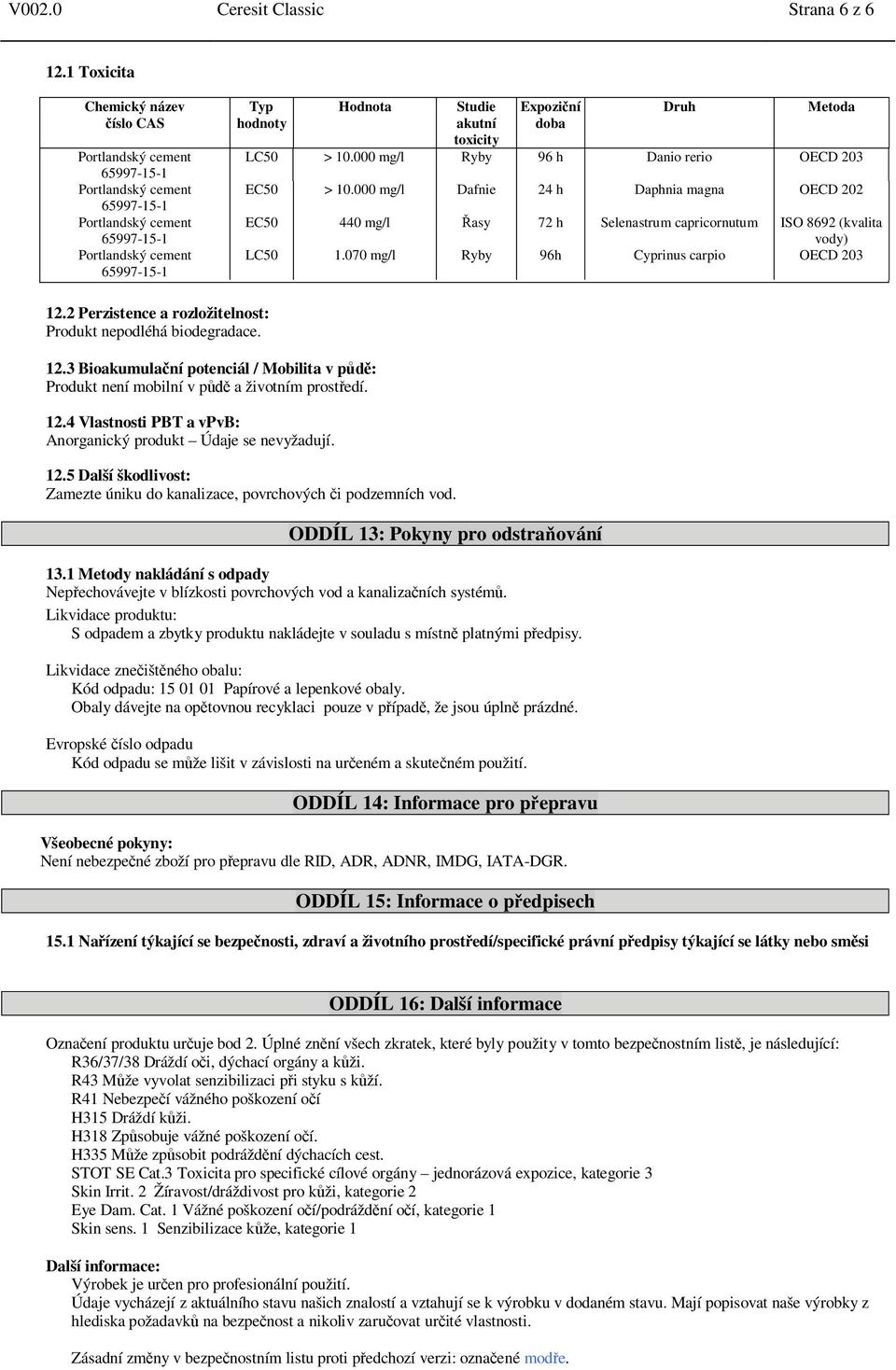 V002.0 Ceresit Classic Strana 6 z 6

12.1 Toxicita

| Chemický název číslo CAS | Typ hodnoty | Hodnota | Studie akutní toxicity | Expoziční doba | Druh | Metoda |
|---|---|---|---|---|---|---|
| Portlandský cement 65997-15-1 | LC50 | > 10.000 mg/l | Ryby | 96 h | Danio rerio | OECD 203 |
| Portlandský cement 65997-15-1 | EC50 | > 10.000 mg/l | Dafnie | 24 h | Daphnia magna | OECD 202 |
| Portlandský cement 65997-15-1 | EC50 | 440 mg/l | Řasy | 72 h | Selenastrum capricornutum | ISO 8692 (kvalita vody) |
| Portlandský cement 65997-15-1 | LC50 | 1.070 mg/l | Ryby | 96h | Cyprinus carpio | OECD 203 |

12.2 Perzistence a rozložitelnost:
Produkt nepodléhá biodegradace.

12.3 Bioakumulační potenciál / Mobilita v půdě:
Produkt není mobilní v půdě a životním prostředí.

12.4 Vlastnosti PBT a vPvB:
Anorganický produkt – Údaje se nevyžadují.

12.5 Další škodlivost:
Zamezte úniku do kanalizace, povrchových či podzemních vod.

ODDÍL 13: Pokyny pro odstraňování

13.1 Metody nakládání s odpady
Nepřechovávejte v blízkosti povrchových vod a kanalizačních systémů.
Likvidace produktu:
S odpadem a zbytky produktu nakládejte v souladu s místně platnými předpisy.

Likvidace znečištěného obalu:
Kód odpadu: 15 01 01 Papírové a lepenkové obaly.
Obaly dávejte na opětovnou recyklaci pouze v případě, že jsou úplně prázdné.

Evropské číslo odpadu
Kód odpadu se může lišit v závislosti na určeném a skutečném použití.

ODDÍL 14: Informace pro přepravu

Všeobecné pokyny:
Není nebezpečné zboží pro přepravu dle RID, ADR, ADNR, IMDG, IATA-DGR.

ODDÍL 15: Informace o předpisech

15.1 Nařízení týkající se bezpečnosti, zdraví a životního prostředí/specifické právní předpisy týkající se látky nebo směsi

ODDÍL 16: Další informace

Označení produktu určuje bod 2. Úplné znění všech zkratek, které byly použity v tomto bezpečnostním listě, je následující:
R36/37/38 Dráždí oči, dýchací orgány a kůži.
R43 Může vyvolat senzibilizaci při styku s kůží.
R41 Nebezpečí vážného poškození očí
H315 Dráždí kůži.
H318 Způsobuje vážné poškození očí.
H335 Může způsobit podráždění dýchacích cest.
STOT SE Cat.3 Toxicita pro specifické cílové orgány – jednorázová expozice, kategorie 3
Skin Irrit. 2 Žíravost/dráždivost pro kůži, kategorie 2
Eye Dam. Cat. 1 Vážné poškození očí/podráždění očí, kategorie 1
Skin sens. 1 Senzibilizace kůže, kategorie 1

Další informace:
Výrobek je určen pro profesionální použití.
Údaje vycházejí z aktuálního stavu našich znalostí a vztahují se k výrobku v dodaném stavu. Mají popisovat naše výrobky z hlediska požadavků na bezpečnost a nikoliv zaručovat určité vlastnosti.

Zásadní změny v bezpečnostním listu proti předchozí verzi: označené modře.